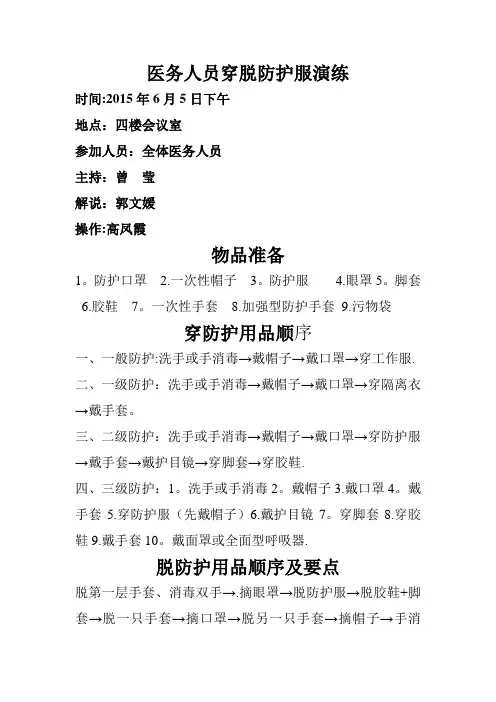 医务人员穿脱防护服演练

时间:2015 年 6 月 5 日下午

地点：四楼会议室

参加人员：全体医务人员

主持：曾　莹

解说：郭文媛

操作:高凤霞

物品准备

1。防护口罩　2.一次性帽子　3。防护服　　4.眼罩 5。脚套　6.胶鞋　7。一次性手套　8.加强型防护手套 9.污物袋

穿防护用品顺序

一、一般防护:洗手或手消毒→戴帽子→戴口罩→穿工作服.

二、一级防护：洗手或手消毒→戴帽子→戴口罩→穿隔离衣→戴手套。

三、二级防护：洗手或手消毒→戴帽子→戴口罩→穿防护服→戴手套→戴护目镜→穿脚套→穿胶鞋.

四、三级防护：1。洗手或手消毒 2。戴帽子 3.戴口罩 4。戴手套 5.穿防护服（先戴帽子）6.戴护目镜 7。穿脚套 8.穿胶鞋 9.戴手套 10。戴面罩或全面型呼吸器.

脱防护用品顺序及要点

脱第一层手套、消毒双手→.摘眼罩→脱防护服→脱胶鞋+脚套→脱一只手套→摘口罩→脱另一只手套→摘帽子→手消